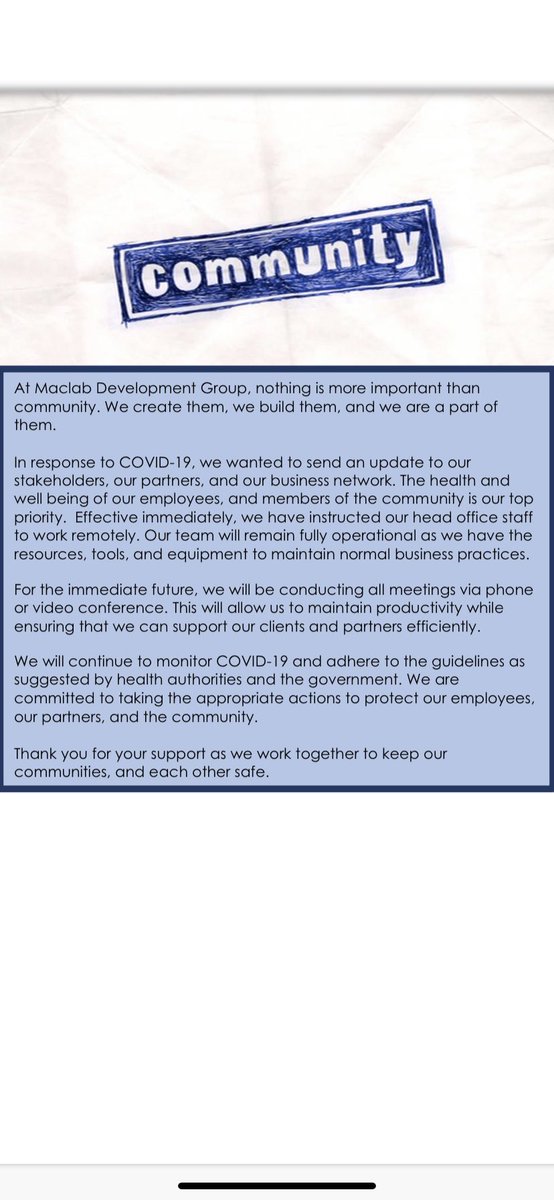 community

At Maclab Development Group, nothing is more important than community. We create them, we build them, and we are a part of them.

In response to COVID-19, we wanted to send an update to our stakeholders, our partners, and our business network. The health and well being of our employees, and members of the community is our top priority. Effective immediately, we have instructed our head office staff to work remotely. Our team will remain fully operational as we have the resources, tools, and equipment to maintain normal business practices.

For the immediate future, we will be conducting all meetings via phone or video conference. This will allow us to maintain productivity while ensuring that we can support our clients and partners efficiently.

We will continue to monitor COVID-19 and adhere to the guidelines as suggested by health authorities and the government. We are committed to taking the appropriate actions to protect our employees, our partners, and the community.

Thank you for your support as we work together to keep our communities, and each other safe.